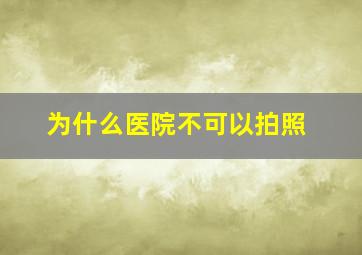 为什么医院不可以拍照